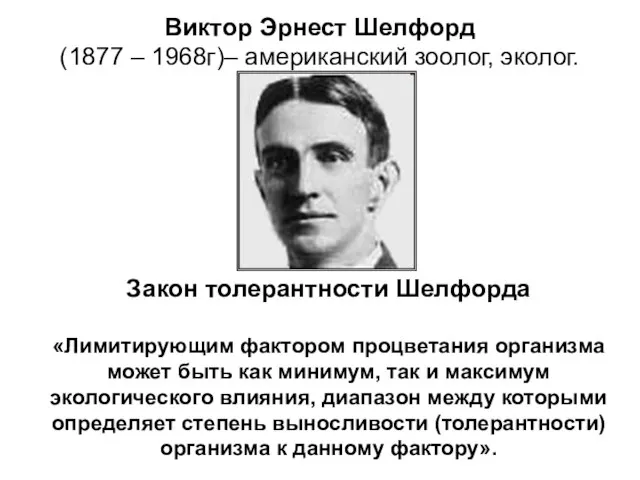 Виктор Эрнест Шелфорд
(1877 – 1968г)– американский зоолог, эколог.

Закон толерантности Шелфорда

«Лимитирующим фактором процветания организма может быть как минимум, так и максимум экологического влияния, диапазон между которыми определяет степень выносливости (толерантности) организма к данному фактору».